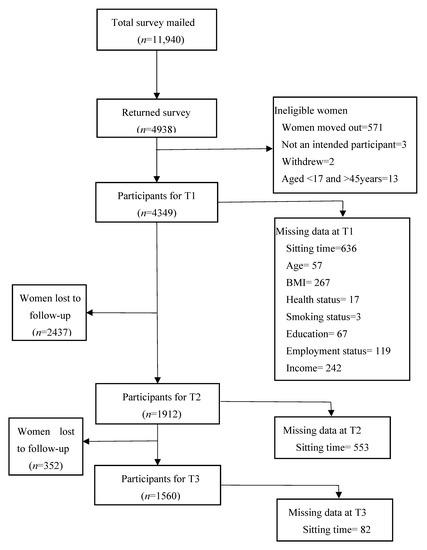 Total survey mailed
($n$=11,940)

Returned survey
($n$=4938)

Ineligible women
Women moved out=571
Not an intended participant=3
Withdrew=2
Aged <17 and >45years=13

Participants for T1
($n$=4349)

Missing data at T1
Sitting time=636
Age= 57
BMI= 267
Health status= 17
Smoking status=3
Education= 67
Employment status= 119
Income= 242

Women lost to follow-up
($n$=2437)

Participants for T2
($n$=1912)

Missing data at T2
Sitting time= 553

Women lost to follow-up
($n$=352)

Participants for T3
($n$=1560)

Missing data at T3
Sitting time= 82